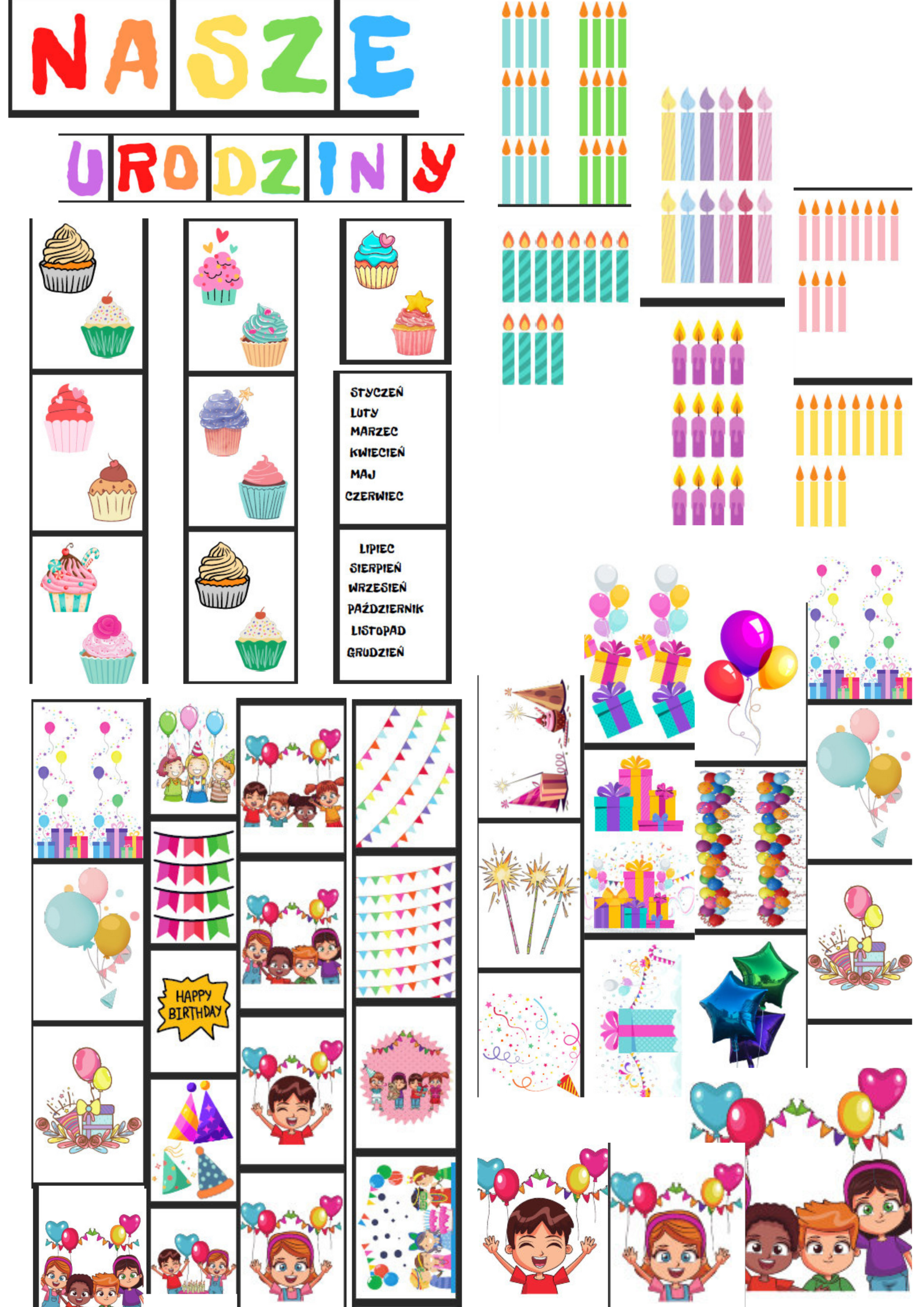 NASZE

URODZINY

STYCZEŃ
LUTY
MARZEC
KWIECIEŃ
MAJ
CZERWIEC

LIPIEC
SIERPIEŃ
WRZESIEŃ
PAŹDZIERNIK
LISTOPAD
GRUDZIEŃ

HAPPY
BIRTHDAY